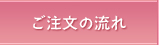 ご注文の流れ